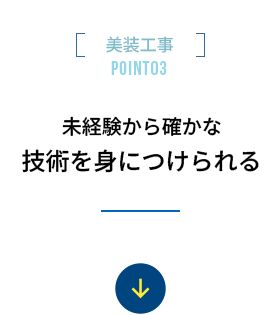 美装工事
POINT03

未経験から確かな
技術を身につけられる